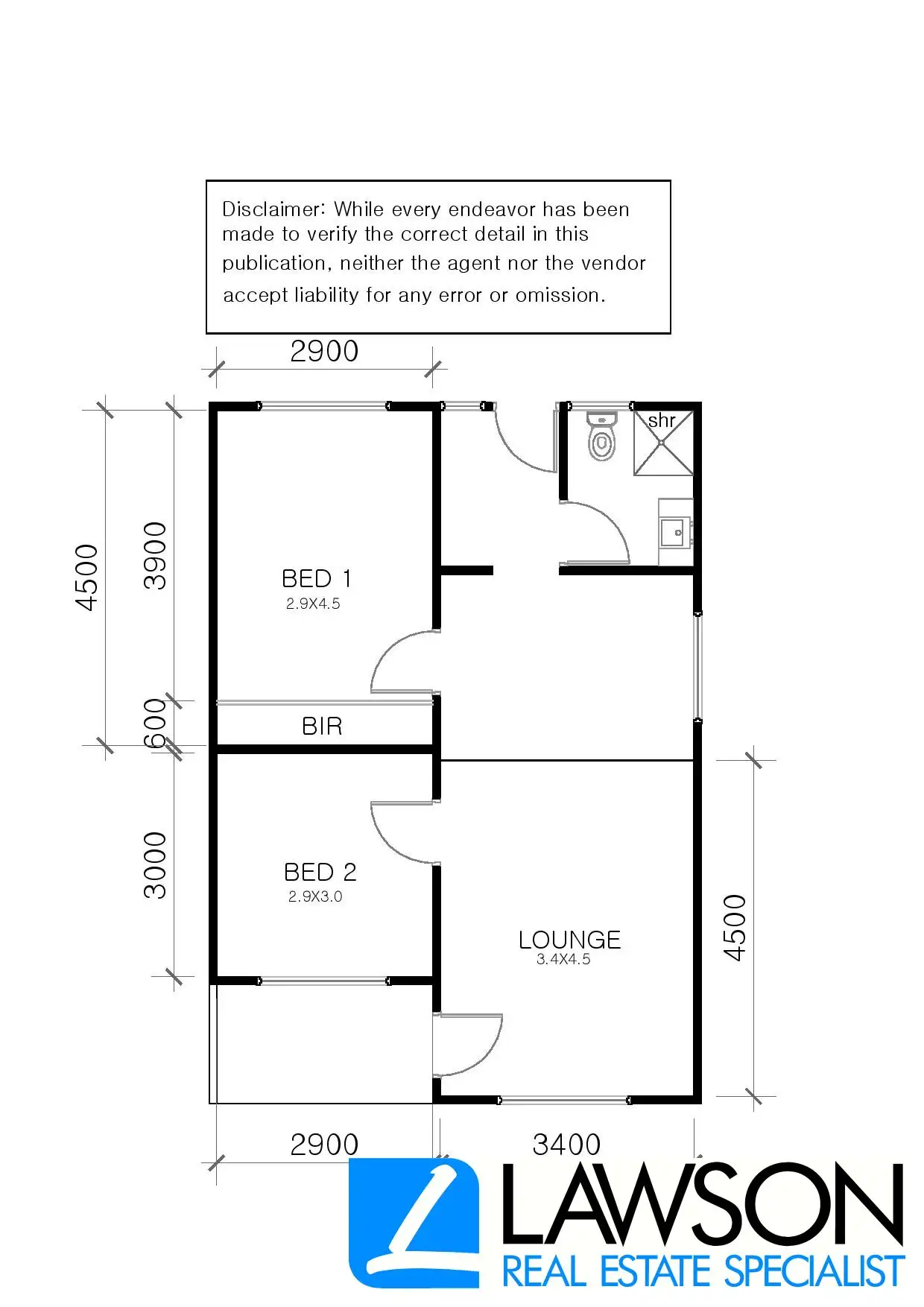 Disclaimer: While every endeavor has been made to verify the correct detail in this publication, neither the agent nor the vendor accept liability for any error or omission.

2900

4500

3900

600

3000

shr

BED 1
2.9X4.5

BIR

BED 2
2.9X3.0

LOUNGE
3.4X4.5

4500

2900

3400

LAWSON
REAL ESTATE SPECIALIST